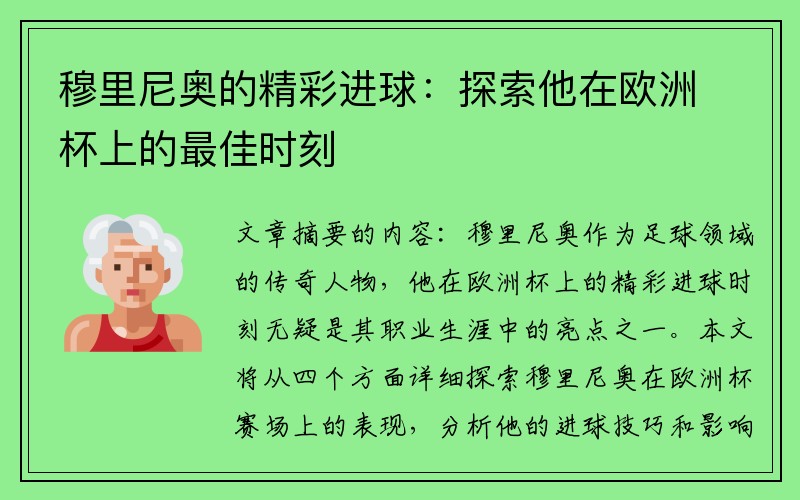 穆里尼奥的精彩进球：探索他在欧洲杯上的最佳时刻

文章摘要的内容：穆里尼奥作为足球领域的传奇人物，他在欧洲杯上的精彩进球时刻无疑是其职业生涯中的亮点之一。本文将从四个方面详细探索穆里尼奥在欧洲杯赛场上的表现，分析他的进球技巧和影响